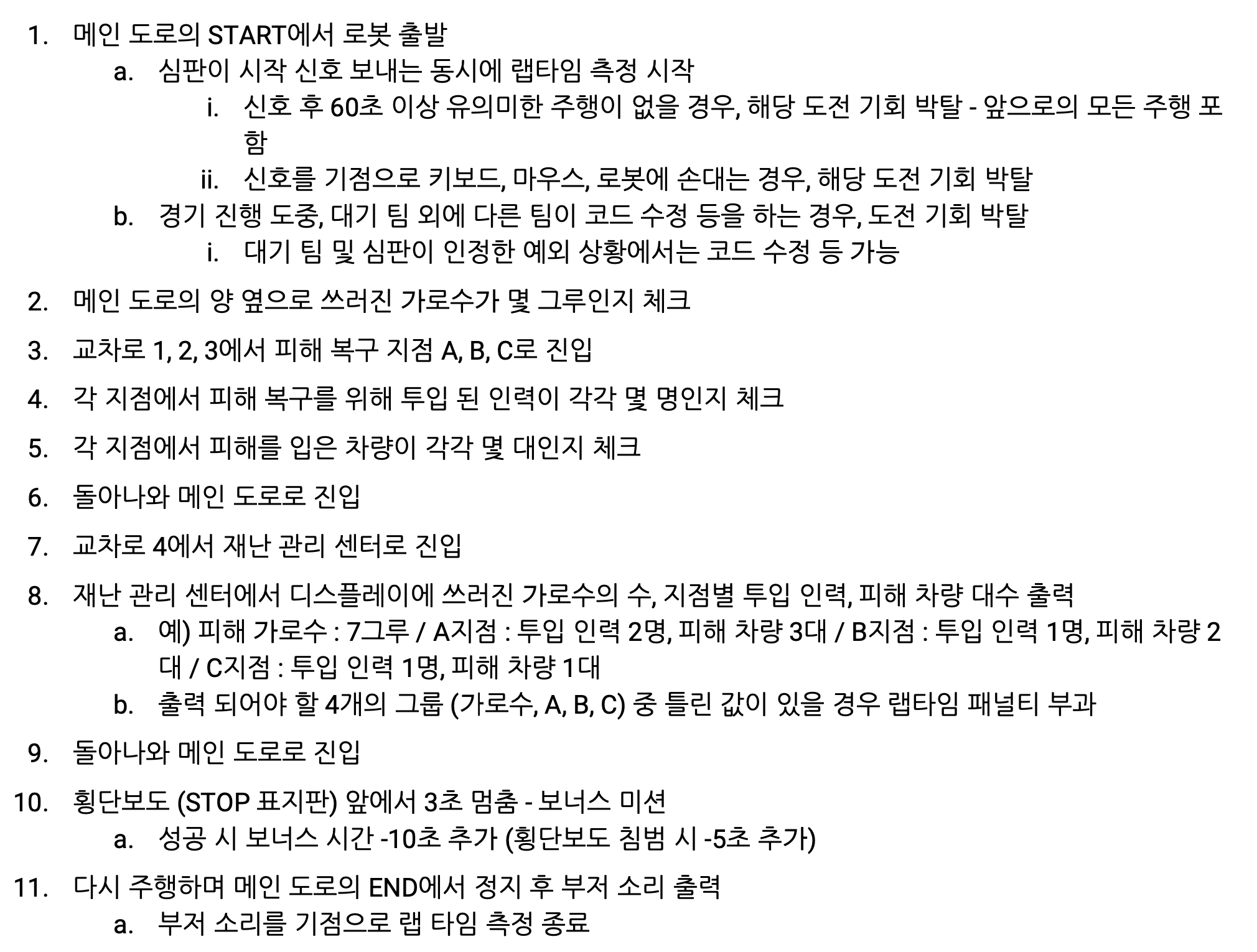 1. 메인 도로의 START에서 로봇 출발
a. 심판이 시작 신호 보내는 동시에 랩타임 측정 시작
i. 신호 후 60초 이상 유의미한 주행이 없을 경우, 해당 도전 기회 박탈 - 앞으로의 모든 주행 포함
ii. 신호를 기점으로 키보드, 마우스, 로봇에 손대는 경우, 해당 도전 기회 박탈
b. 경기 진행 도중, 대기 팀 외에 다른 팀이 코드 수정 등을 하는 경우, 도전 기회 박탈
i. 대기 팀 및 심판이 인정한 예외 상황에서는 코드 수정 등 가능

2. 메인 도로의 양 옆으로 쓰러진 가로수가 몇 그루인지 체크

3. 교차로 1, 2, 3에서 피해 복구 지점 A, B, C로 진입

4. 각 지점에서 피해 복구를 위해 투입 된 인력이 각각 몇 명인지 체크

5. 각 지점에서 피해를 입은 차량이 각각 몇 대인지 체크

6. 돌아나와 메인 도로로 진입

7. 교차로 4에서 재난 관리 센터로 진입

8. 재난 관리 센터에서 디스플레이에 쓰러진 가로수의 수, 지점별 투입 인력, 피해 차량 대수 출력
a. 예) 피해 가로수 : 7그루 / A지점 : 투입 인력 2명, 피해 차량 3대 / B지점 : 투입 인력 1명, 피해 차량 2대 / C지점 : 투입 인력 1명, 피해 차량 1대
b. 출력 되어야 할 4개의 그룹 (가로수, A, B, C) 중 틀린 값이 있을 경우 랩타임 패널티 부과

9. 돌아나와 메인 도로로 진입

10. 횡단보도 (STOP 표지판) 앞에서 3초 멈춤 - 보너스 미션
a. 성공 시 보너스 시간 -10초 추가 (횡단보도 침범 시 -5초 추가)

11. 다시 주행하며 메인 도로의 END에서 정지 후 부저 소리 출력
a. 부저 소리를 기점으로 랩 타임 측정 종료